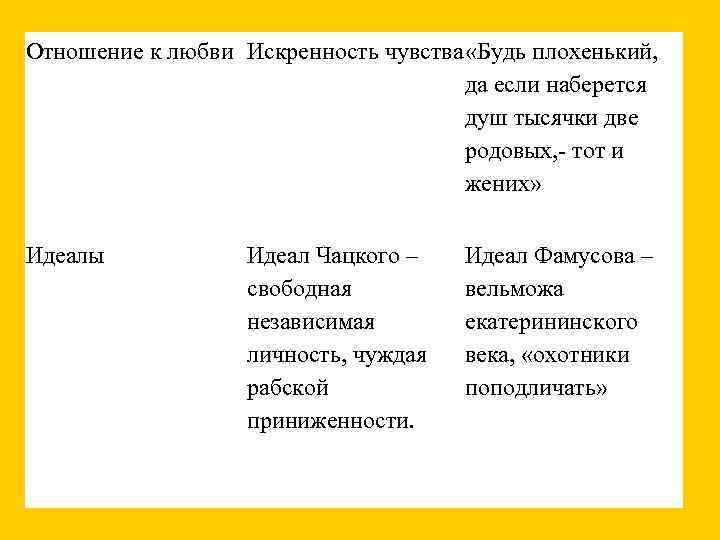 | Отношение к любви | Искренность чувства | «Будь плохенький, да если наберется душ тысячки две родовых,- тот и жених» |
|---|---|---|
| Идеалы | Идеал Чацкого – свободная независимая личность, чуждая рабской приниженности. | Идеал Фамусова – вельможа екатерининского века, «охотники поподличать» |